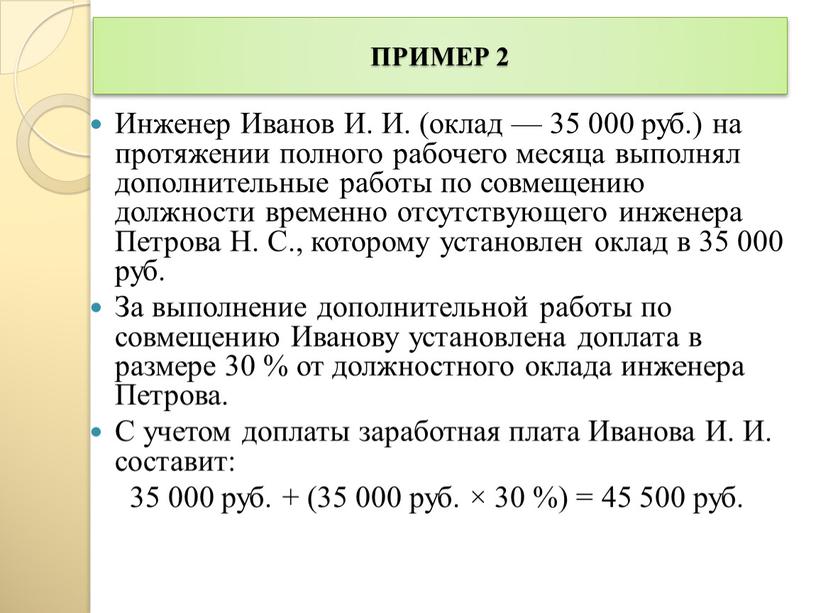 ПРИМЕР 2

Инженер Иванов И. И. (оклад — 35 000 руб.) на протяжении полного рабочего месяца выполнял дополнительные работы по совмещению должности временно отсутствующего инженера Петрова Н. С., которому установлен оклад в 35 000 руб.

За выполнение дополнительной работы по совмещению Иванову установлена доплата в размере 30 % от должностного оклада инженера Петрова.

С учетом доплаты заработная плата Иванова И. И. составит:

35 000 руб. + (35 000 руб. × 30 %) = 45 500 руб.